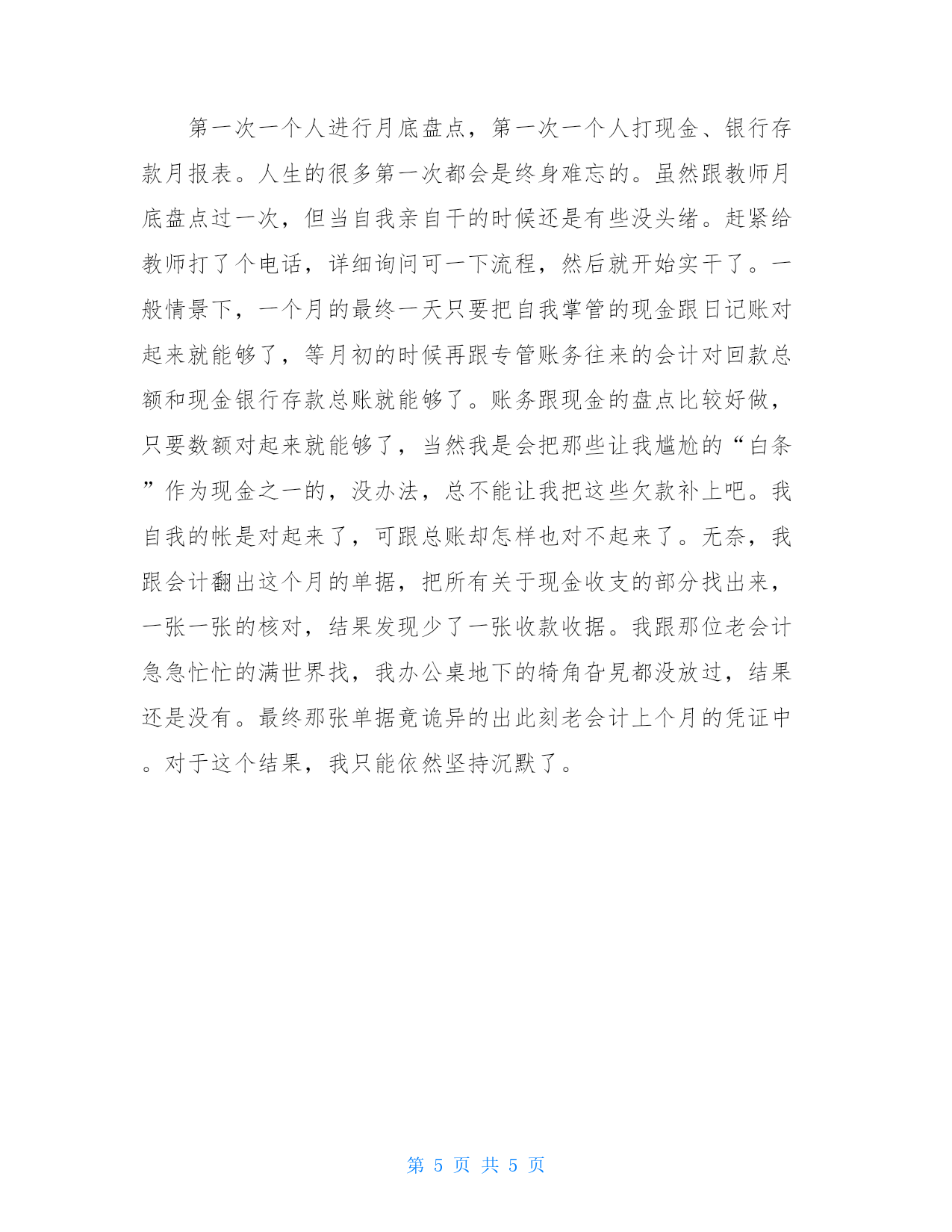 第一次一个人进行月底盘点，第一次一个人打现金、银行存款月报表。人生的很多第一次都会是终身难忘的。虽然跟教师月底盘点过一次，但当自我亲自干的时候还是有些没头绪。赶紧给教师打了个电话，详细询问可一下流程，然后就开始实干了。一般情景下，一个月的最终一天只要把自我掌管的现金跟日记账对起来就能够了，等月初的时候再跟专管账务往来的会计对回款总额和现金银行存款总账就能够了。账务跟现金的盘点比较好做，只要数额对起来就能够了，当然我是会把那些让我尴尬的“白条”作为现金之一的，没办法，总不能让我把这些欠款补上吧。我自我的帐是对起来了，可跟总账却怎样也对不起来了。无奈，我跟会计翻出这个月的单据，把所有关于现金收支的部分找出来，一张一张的核对，结果发现少了一张收款收据。我跟那位老会计急急忙忙的满世界找，我办公桌地下的犄角旮旯都没放过，结果还是没有。最终那张单据竟诡异的出此刻老会计上个月的凭证中。对于这个结果，我只能依然坚持沉默了。

第 5 页 共 5 页